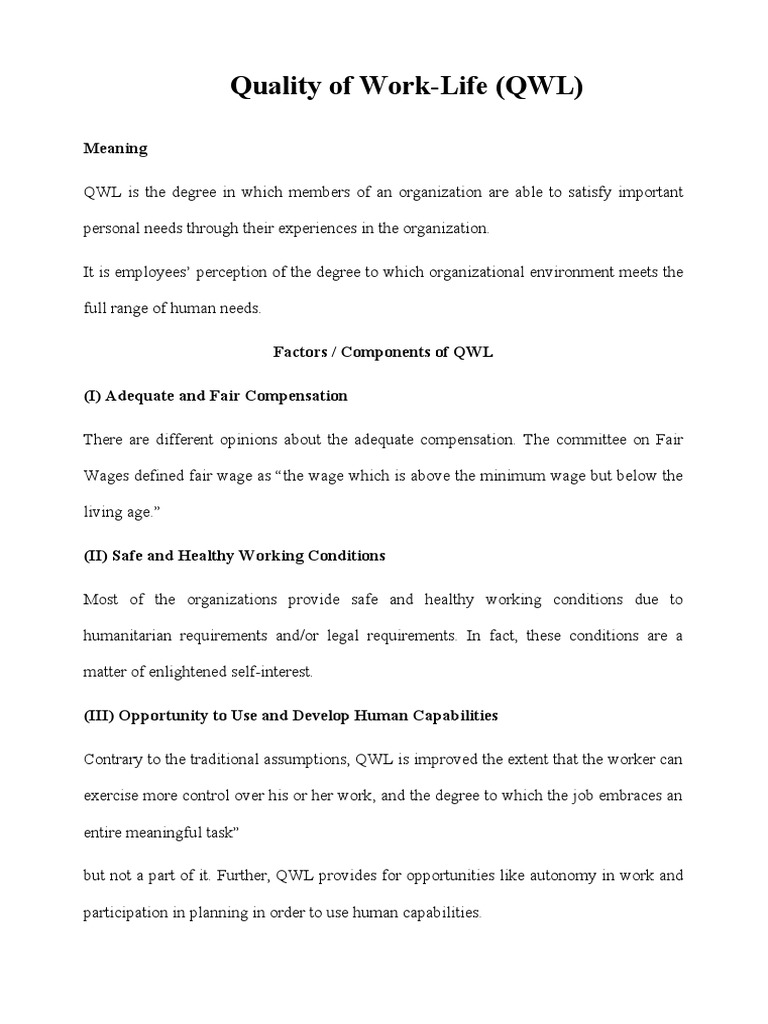 Quality of Work-Life (QWL)

Meaning

QWL is the degree in which members of an organization are able to satisfy important personal needs through their experiences in the organization.

It is employees' perception of the degree to which organizational environment meets the full range of human needs.

Factors / Components of QWL

(I) Adequate and Fair Compensation

There are different opinions about the adequate compensation. The committee on Fair Wages defined fair wage as "the wage which is above the minimum wage but below the living age."

(II) Safe and Healthy Working Conditions

Most of the organizations provide safe and healthy working conditions due to humanitarian requirements and/or legal requirements. In fact, these conditions are a matter of enlightened self-interest.

(III) Opportunity to Use and Develop Human Capabilities

Contrary to the traditional assumptions, QWL is improved the extent that the worker can exercise more control over his or her work, and the degree to which the job embraces an entire meaningful task"

but not a part of it. Further, QWL provides for opportunities like autonomy in work and participation in planning in order to use human capabilities.